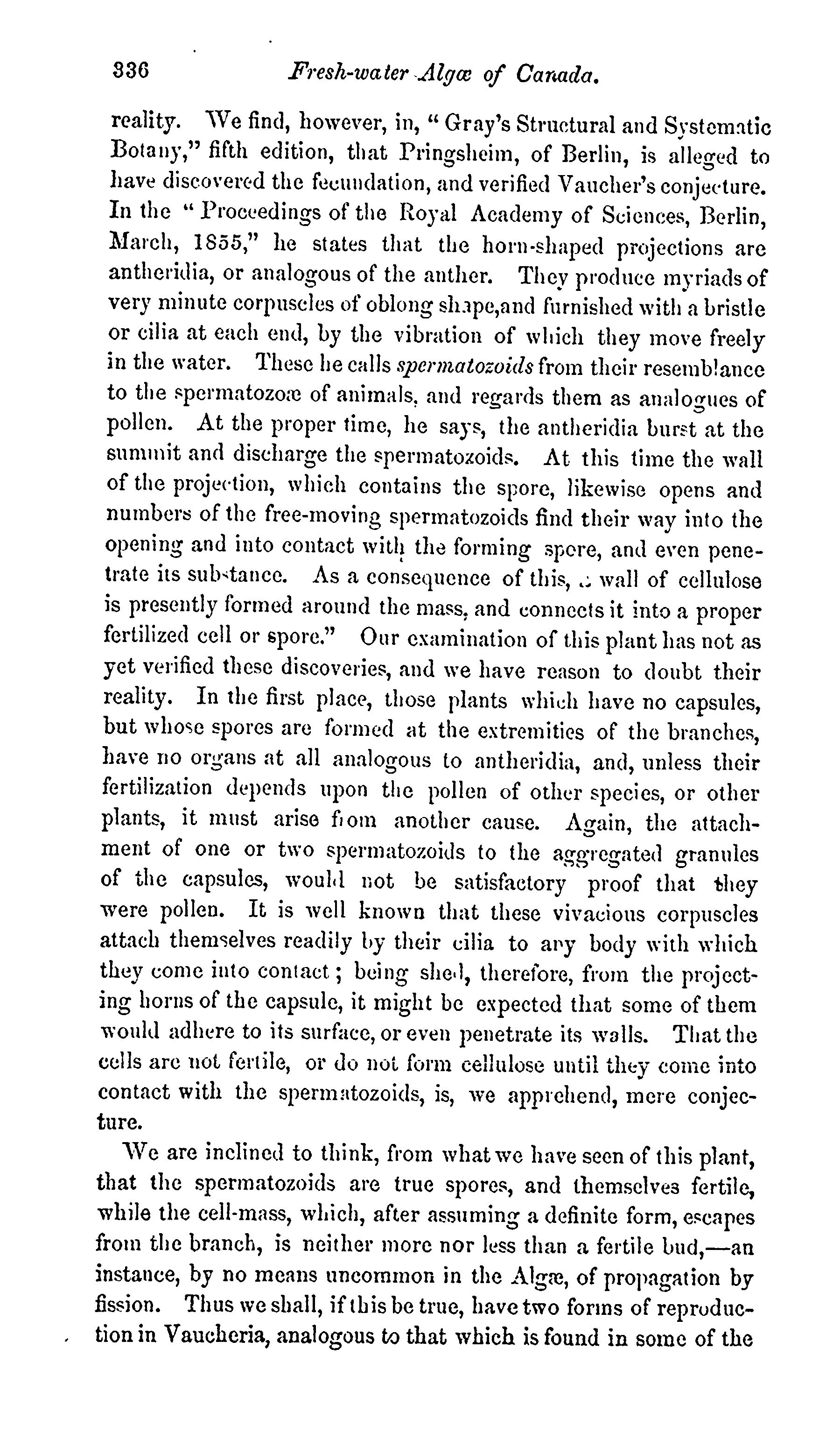 336 Fresh-water Algæ of Canada.

reality. We find, however, in, "Gray's Structural and Systematic Botany," fifth edition, that Pringsheim, of Berlin, is alleged to have discovered the fecundation, and verified Vaucher's conjecture. In the "Proceedings of the Royal Academy of Sciences, Berlin, March, 1855," he states that the horn-shaped projections are antheridia, or analogous of the anther. They produce myriads of very minute corpuscles of oblong shape,and furnished with a bristle or cilia at each end, by the vibration of which they move freely in the water. These he calls spermatozoids from their resemblance to the spermatozoæ of animals, and regards them as analogues of pollen. At the proper time, he says, the antheridia burst at the summit and discharge the spermatozoids. At this time the wall of the projection, which contains the spore, likewise opens and numbers of the free-moving spermatozoids find their way into the opening and into contact with the forming spore, and even penetrate its substance. As a consequence of this, a wall of cellulose is presently formed around the mass, and connects it into a proper fertilized cell or spore." Our examination of this plant has not as yet verified these discoveries, and we have reason to doubt their reality. In the first place, those plants which have no capsules, but whose spores are formed at the extremities of the branches, have no organs at all analogous to antheridia, and, unless their fertilization depends upon the pollen of other species, or other plants, it must arise from another cause. Again, the attachment of one or two spermatozoids to the aggregated granules of the capsules, would not be satisfactory proof that they were pollen. It is well known that these vivacious corpuscles attach themselves readily by their cilia to any body with which they come into contact; being shed, therefore, from the projecting horns of the capsule, it might be expected that some of them would adhere to its surface, or even penetrate its walls. That the cells are not fertile, or do not form cellulose until they come into contact with the spermatozoids, is, we apprehend, mere conjecture.

We are inclined to think, from what we have seen of this plant, that the spermatozoids are true spores, and themselves fertile, while the cell-mass, which, after assuming a definite form, escapes from the branch, is neither more nor less than a fertile bud,—an instance, by no means uncommon in the Algæ, of propagation by fission. Thus we shall, if this be true, have two forms of reproduction in Vaucheria, analogous to that which is found in some of the